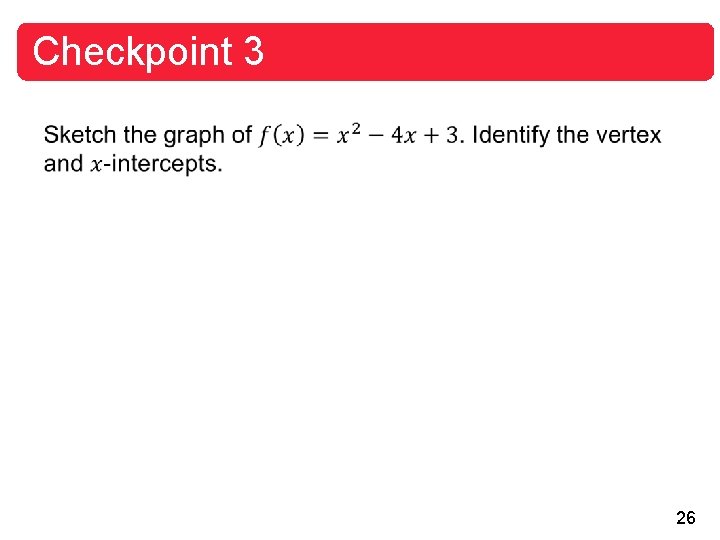 Checkpoint 3

Sketch the graph of $f(x) = x^2 - 4x + 3$. Identify the vertex and $x$-intercepts.

26